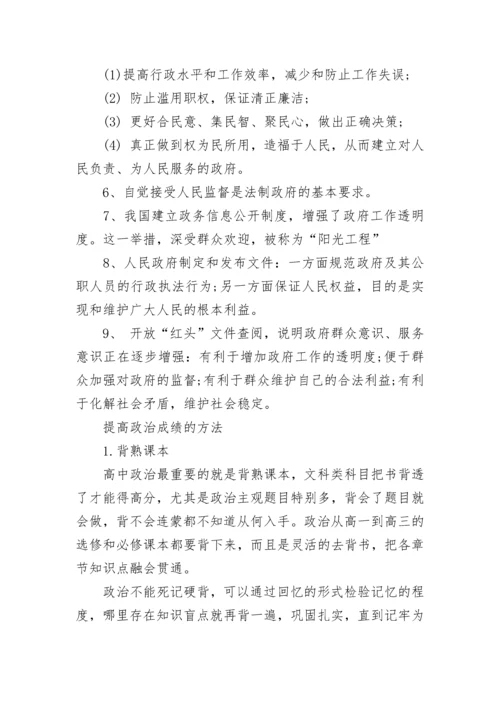 (1)提高行政水平和工作效率，减少和防止工作失误；

(2) 防止滥用职权，保证清正廉洁；

(3) 更好合民意、集民智、聚民心，做出正确决策；

(4) 真正做到权为民所用，造福于人民，从而建立对人民负责、为人民服务的政府。

6、自觉接受人民监督是法制政府的基本要求。

7、我国建立政务信息公开制度，增强了政府工作透明度。这一举措，深受群众欢迎，被称为“阳光工程”

8、人民政府制定和发布文件：一方面规范政府及其公职人员的行政执法行为；另一方面保证人民权益，目的是实现和维护广大人民的根本利益。

9、 开放“红头”文件查阅，说明政府群众意识、服务意识正在逐步增强：有利于增加政府工作的透明度；便于群众加强对政府的监督；有利于群众维护自己的合法利益；有利于化解社会矛盾，维护社会稳定。

提高政治成绩的方法

1.背熟课本

高中政治最重要的就是背熟课本，文科类科目把书背透了才能得高分，尤其是政治主观题目特别多，背会了题目就会做，背不会连蒙都不知道从何入手。政治从高一到高三的选修和必修课本都要背下来，而且是灵活的去背书，把各章节知识点融会贯通。

政治不能死记硬背，可以通过回忆的形式检验记忆的程度，哪里存在知识盲点就再背一遍，巩固扎实，直到记牢为